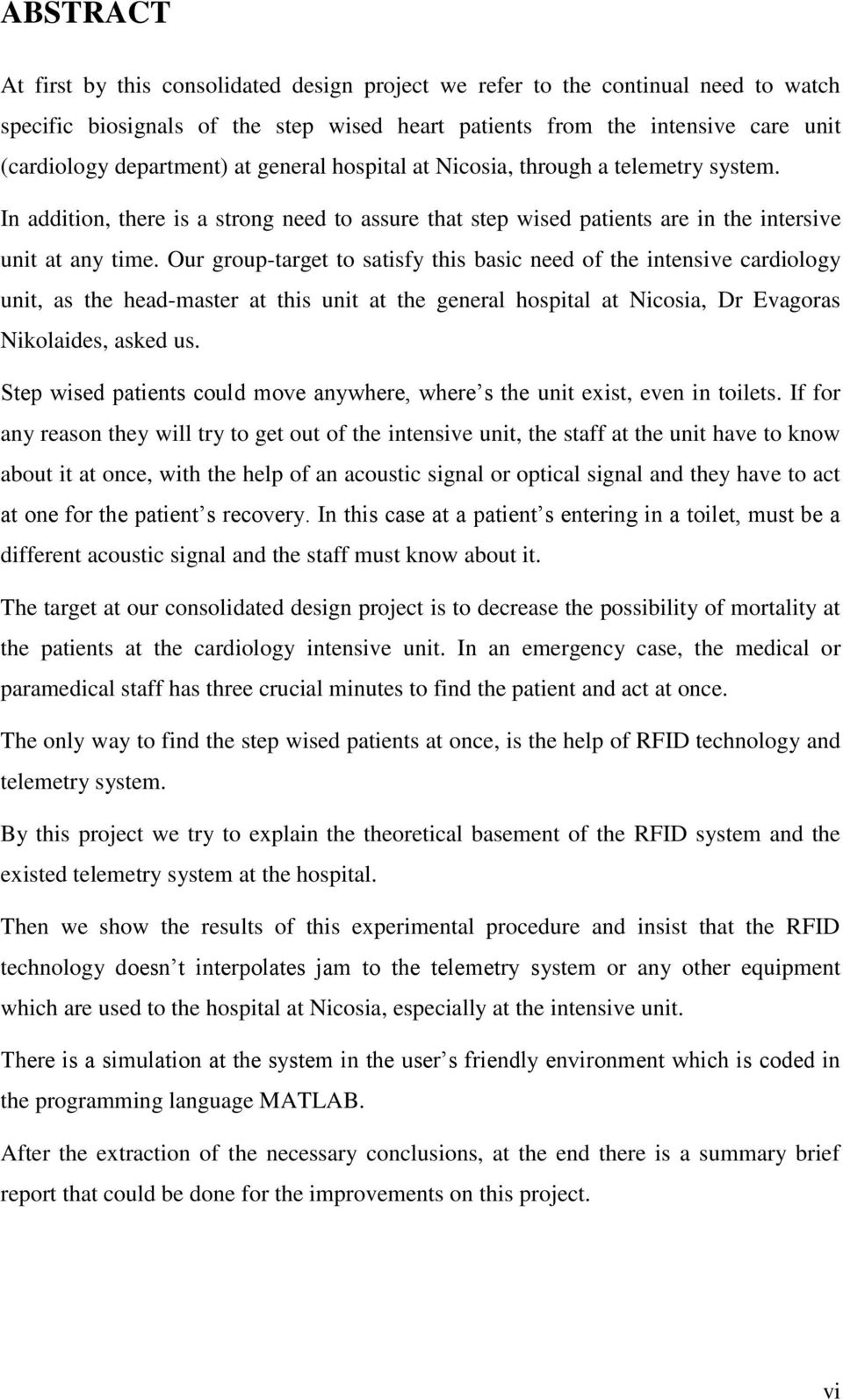 ABSTRACT

At first by this consolidated design project we refer to the continual need to watch specific biosignals of the step wised heart patients from the intensive care unit (cardiology department) at general hospital at Nicosia, through a telemetry system. In addition, there is a strong need to assure that step wised patients are in the intersive unit at any time. Our group-target to satisfy this basic need of the intensive cardiology unit, as the head-master at this unit at the general hospital at Nicosia, Dr Evagoras Nikolaides, asked us.

Step wised patients could move anywhere, where s the unit exist, even in toilets. If for any reason they will try to get out of the intensive unit, the staff at the unit have to know about it at once, with the help of an acoustic signal or optical signal and they have to act at one for the patient s recovery. In this case at a patient s entering in a toilet, must be a different acoustic signal and the staff must know about it.

The target at our consolidated design project is to decrease the possibility of mortality at the patients at the cardiology intensive unit. In an emergency case, the medical or paramedical staff has three crucial minutes to find the patient and act at once.

The only way to find the step wised patients at once, is the help of RFID technology and telemetry system.

By this project we try to explain the theoretical basement of the RFID system and the existed telemetry system at the hospital.

Then we show the results of this experimental procedure and insist that the RFID technology doesn t interpolates jam to the telemetry system or any other equipment which are used to the hospital at Nicosia, especially at the intensive unit.

There is a simulation at the system in the user s friendly environment which is coded in the programming language MATLAB.

After the extraction of the necessary conclusions, at the end there is a summary brief report that could be done for the improvements on this project.

vi